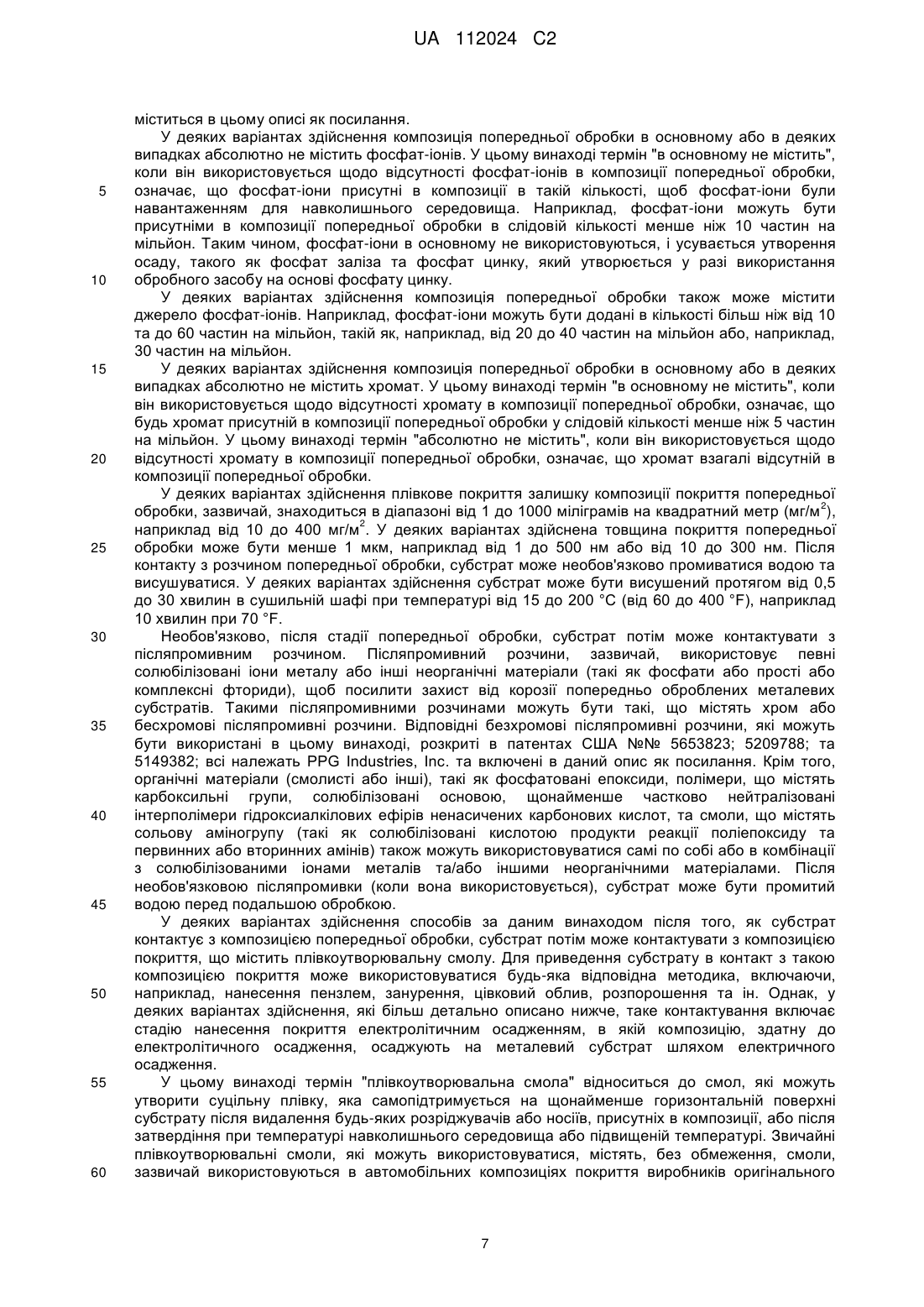 UA 112024 C2

міститься в цьому описі як посилання.

У деяких варіантах здійснення композиція попередньої обробки в основному або в деяких випадках абсолютно не містить фосфат-іонів. У цьому винаході термін "в основному не містить", коли він використовується щодо відсутності фосфат-іонів в композиції попередньої обробки, означає, що фосфат-іони присутні в композиції в такій кількості, щоб фосфат-іони були навантаженням для навколишнього середовища. Наприклад, фосфат-іони можуть бути присутніми в композиції попередньої обробки в слідовій кількості менше ніж 10 частин на мільйон. Таким чином, фосфат-іони в основному не використовуються, і усувається утворення осаду, такого як фосфат заліза та фосфат цинку, який утворюється у разі використання обробного засобу на основі фосфату цинку.

У деяких варіантах здійснення композиція попередньої обробки також може містити джерело фосфат-іонів. Наприклад, фосфат-іони можуть бути додані в кількості більш ніж від 10 та до 60 частин на мільйон, такій як, наприклад, від 20 до 40 частин на мільйон або, наприклад, 30 частин на мільйон.

У деяких варіантах здійснення композиція попередньої обробки в основному або в деяких випадках абсолютно не містить хромат. У цьому винаході термін "в основному не містить", коли він використовується щодо відсутності хромату в композиції попередньої обробки, означає, що будь хромат присутній в композиції попередньої обробки у слідовій кількості менше ніж 5 частин на мільйон. У цьому винаході термін "абсолютно не містить", коли він використовується щодо відсутності хромату в композиції попередньої обробки, означає, що хромат взагалі відсутній в композиції попередньої обробки.

У деяких варіантах здійснення плівкове покриття залишку композиції покриття попередньої обробки, зазвичай, знаходиться в діапазоні від 1 до 1000 міліграмів на квадратний метр (мг/м$^2$), наприклад від 10 до 400 мг/м$^2$. У деяких варіантах здійснена товщина покриття попередньої обробки може бути менше 1 мкм, наприклад від 1 до 500 нм або від 10 до 300 нм. Після контакту з розчином попередньої обробки, субстрат може необов'язково промиватися водою та висушуватися. У деяких варіантах здійснення субстрат може бути висушений протягом від 0,5 до 30 хвилин в сушильній шафі при температурі від 15 до 200 °C (від 60 до 400 °F), наприклад 10 хвилин при 70 °F.

Необов'язково, після стадії попередньої обробки, субстрат потім може контактувати з післяпромивним розчином. Післяпромивний розчини, зазвичай, використовує певні солюбілізовані іони металу або інші неорганічні матеріали (такі як фосфати або прості або комплексні фториди), щоб посилити захист від корозії попередньо оброблених металевих субстратів. Такими післяпромивними розчинами можуть бути такі, що містять хром або бесхромові післяпромивні розчини. Відповідні безхромові післяпромивні розчини, які можуть бути використані в цьому винаході, розкриті в патентах США №№ 5653823; 5209788; та 5149382; всі належать PPG Industries, Inc. та включені в даний опис як посилання. Крім того, органічні матеріали (смолисті або інші), такі як фосфатовані епоксиди, полімери, що містять карбоксильні групи, солюбілізовані основою, щонайменше частково нейтралізовані інтерполімери гідроксиалкілових ефірів ненасичених карбонових кислот, та смоли, що містять сольову аміногрупу (такі як солюбілізовані кислотою продукти реакції поліепоксиду та первинних або вторинних амінів) також можуть використовуватися самі по собі або в комбінації з солюбілізованими іонами металів та/або іншими неорганічними матеріалами. Після необов'язковою післяпромивки (коли вона використовується), субстрат може бути промитий водою перед подальшою обробкою.

У деяких варіантах здійснення способів за даним винаходом після того, як субстрат контактує з композицією попередньої обробки, субстрат потім може контактувати з композицією покриття, що містить плівкоутворювальну смолу. Для приведення субстрату в контакт з такою композицією покриття може використовуватися будь-яка відповідна методика, включаючи, наприклад, нанесення пензлем, занурення, цівковий облив, розпорошення та ін. Однак, у деяких варіантах здійснення, які більш детально описано нижче, таке контактування включає стадію нанесення покриття електролітичним осадженням, в якій композицію, здатну до електролітичного осадження, осаджують на металевий субстрат шляхом електричного осадження.

У цьому винаході термін "плівкоутворювальна смола" відноситься до смол, які можуть утворити суцільну плівку, яка самопідтримується на щонайменше горизонтальній поверхні субстрату після видалення будь-яких розріджувачів або носіїв, присутніх в композиції, або після затвердіння при температурі навколишнього середовища або підвищеній температурі. Звичайні плівкоутворювальні смоли, які можуть використовуватися, містять, без обмеження, смоли, зазвичай використовуються в автомобільних композиціях покриття виробників оригінального

5
10
15
20
25
30
35
40
45
50
55
60

7